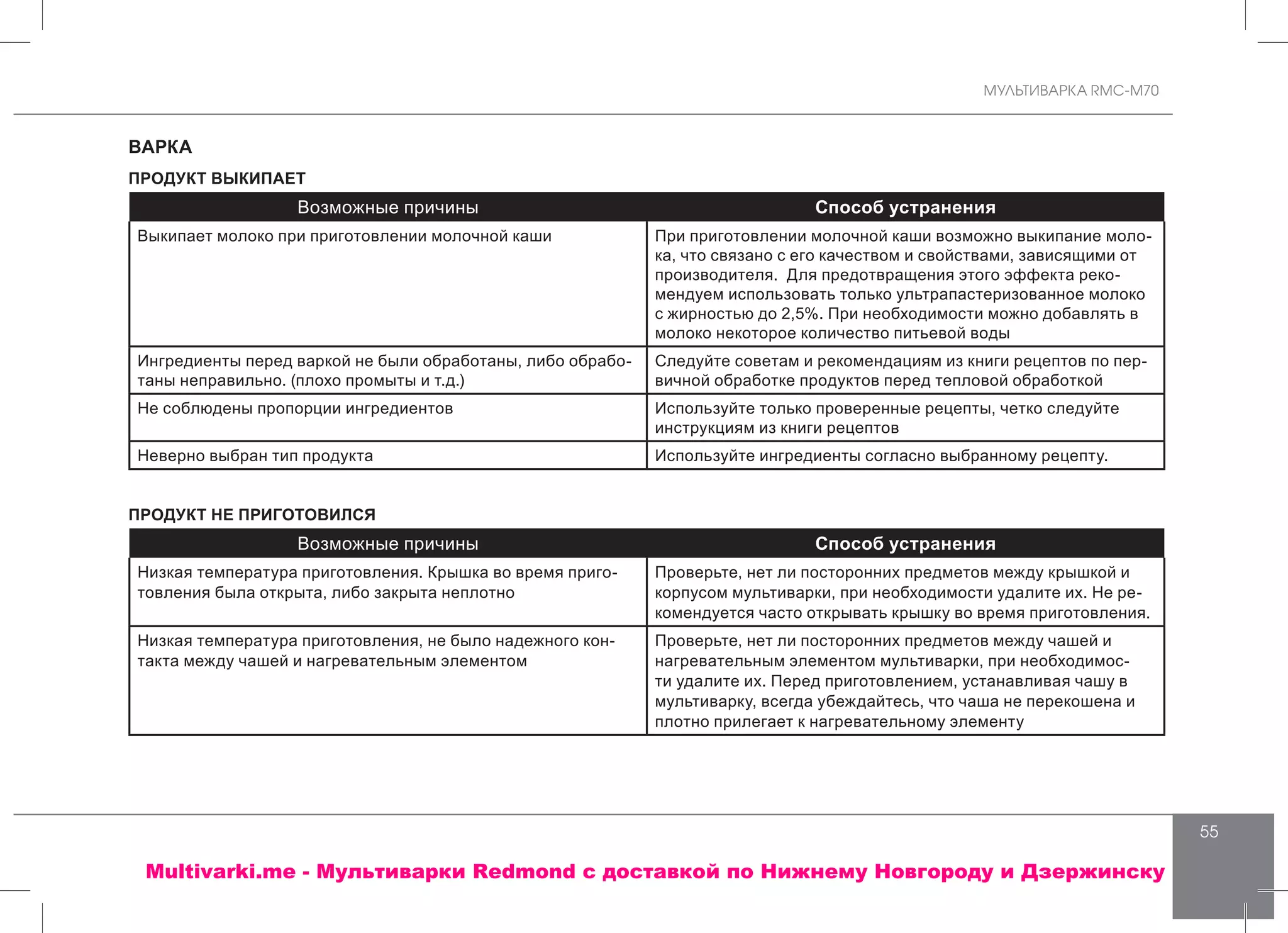 МУЛЬТИВАРКА RMC-M70

ВАРКА

ПРОДУКТ ВЫКИПАЕТ

| Возможные причины | Способ устранения |
|---|---|
| Выкипает молоко при приготовлении молочной каши | При приготовлении молочной каши возможно выкипание молока, что связано с его качеством и свойствами, зависящими от производителя. Для предотвращения этого эффекта рекомендуем использовать только ультрапастеризованное молоко с жирностью до 2,5%. При необходимости можно добавлять в молоко некоторое количество питьевой воды |
| Ингредиенты перед варкой не были обработаны, либо обработаны неправильно. (плохо промыты и т.д.) | Следуйте советам и рекомендациям из книги рецептов по первичной обработке продуктов перед тепловой обработкой |
| Не соблюдены пропорции ингредиентов | Используйте только проверенные рецепты, четко следуйте инструкциям из книги рецептов |
| Неверно выбран тип продукта | Используйте ингредиенты согласно выбранному рецепту. |

ПРОДУКТ НЕ ПРИГОТОВИЛСЯ

| Возможные причины | Способ устранения |
|---|---|
| Низкая температура приготовления. Крышка во время приготовления была открыта, либо закрыта неплотно | Проверьте, нет ли посторонних предметов между крышкой и корпусом мультиварки, при необходимости удалите их. Не рекомендуется часто открывать крышку во время приготовления. |
| Низкая температура приготовления, не было надежного контакта между чашей и нагревательным элементом | Проверьте, нет ли посторонних предметов между чашей и нагревательным элементом мультиварки, при необходимости удалите их. Перед приготовлением, устанавливая чашу в мультиварку, всегда убеждайтесь, что чаша не перекошена и плотно прилегает к нагревательному элементу |

55

Multivarki.me - Мультиварки Redmond с доставкой по Нижнему Новгороду и Дзержинску